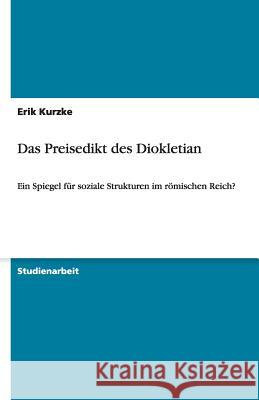 Erik Kurzke

Das Preisedikt des Diokletian

Ein Spiegel für soziale Strukturen im römischen Reich?

Studienarbeit

Kraina Książek